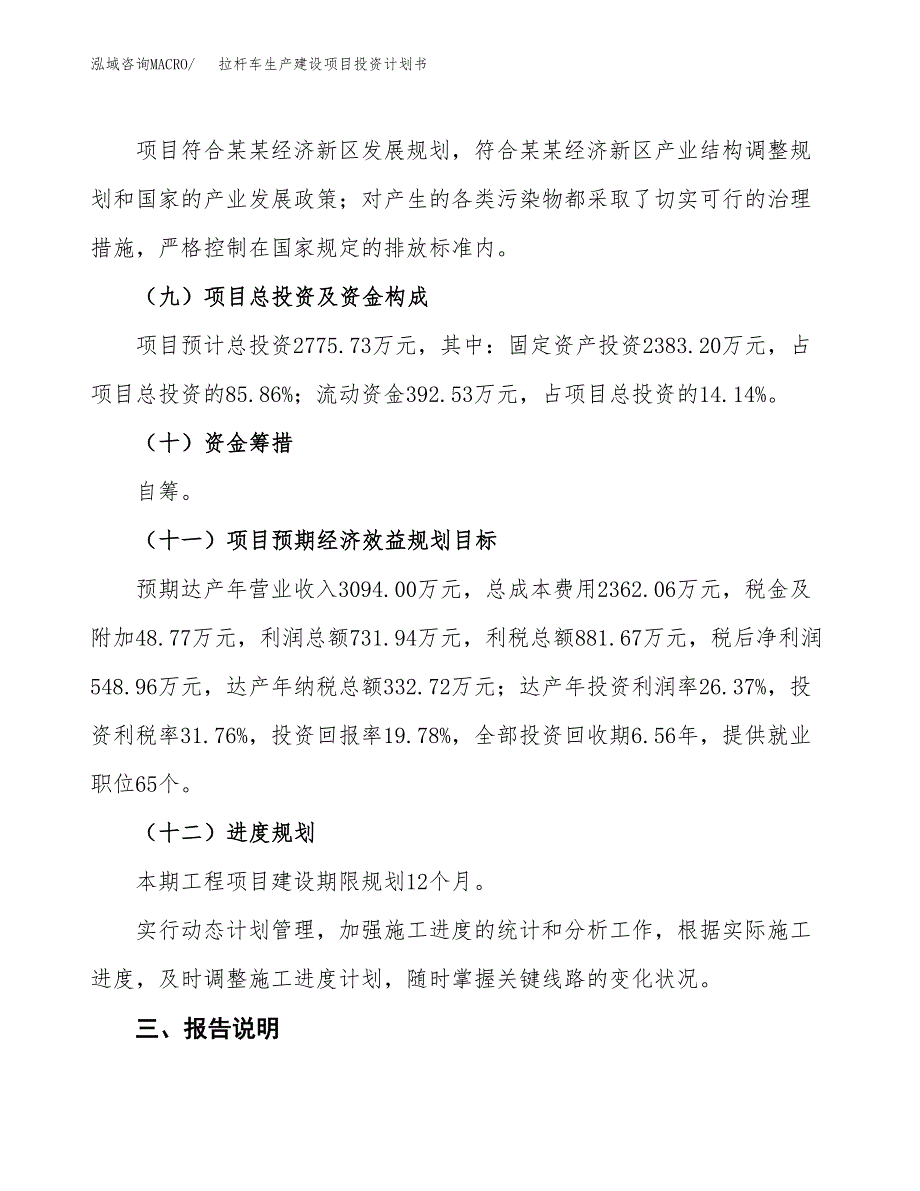 泓域咨询MACRO/　拉杆车生产建设项目投资计划书

项目符合某某经济新区发展规划，符合某某经济新区产业结构调整规划和国家的产业发展政策；对产生的各类污染物都采取了切实可行的治理措施，严格控制在国家规定的排放标准内。

（九）项目总投资及资金构成

项目预计总投资2775.73万元，其中：固定资产投资2383.20万元，占项目总投资的85.86%；流动资金392.53万元，占项目总投资的14.14%。

（十）资金筹措

自筹。

（十一）项目预期经济效益规划目标

预期达产年营业收入3094.00万元，总成本费用2362.06万元，税金及附加48.77万元，利润总额731.94万元，利税总额881.67万元，税后净利润548.96万元，达产年纳税总额332.72万元；达产年投资利润率26.37%，投资利税率31.76%，投资回报率19.78%，全部投资回收期6.56年，提供就业职位65个。

（十二）进度规划

本期工程项目建设期限规划12个月。

实行动态计划管理，加强施工进度的统计和分析工作，根据实际施工进度，及时调整施工进度计划，随时掌握关键线路的变化状况。

三、报告说明